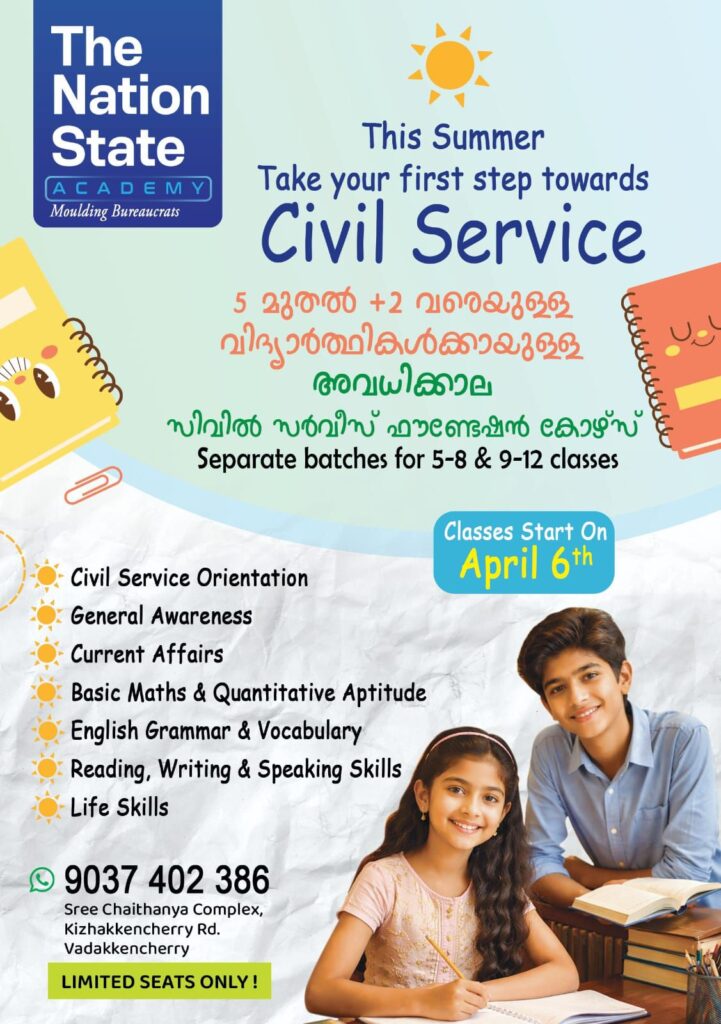 The Nation State
ACADEMY
Moulding Bureaucrats

This Summer
Take your first step towards
Civil Service

5 മുതൽ +2 വരെയുള്ള
വിദ്യാർത്ഥികൾക്കായുള്ള
അവധിക്കാല
സിവിൽ സർവീസ് ഫൗണ്ടേഷൻ കോഴ്സ്
Separate batches for 5-8 & 9-12 classes

Classes Start On
April 6th

Civil Service Orientation
General Awareness
Current Affairs
Basic Maths & Quantitative Aptitude
English Grammar & Vocabulary
Reading, Writing & Speaking Skills
Life Skills

9037 402 386
Sree Chaithanya Complex,
Kizhakkencherry Rd.
Vadakkencherry

LIMITED SEATS ONLY !